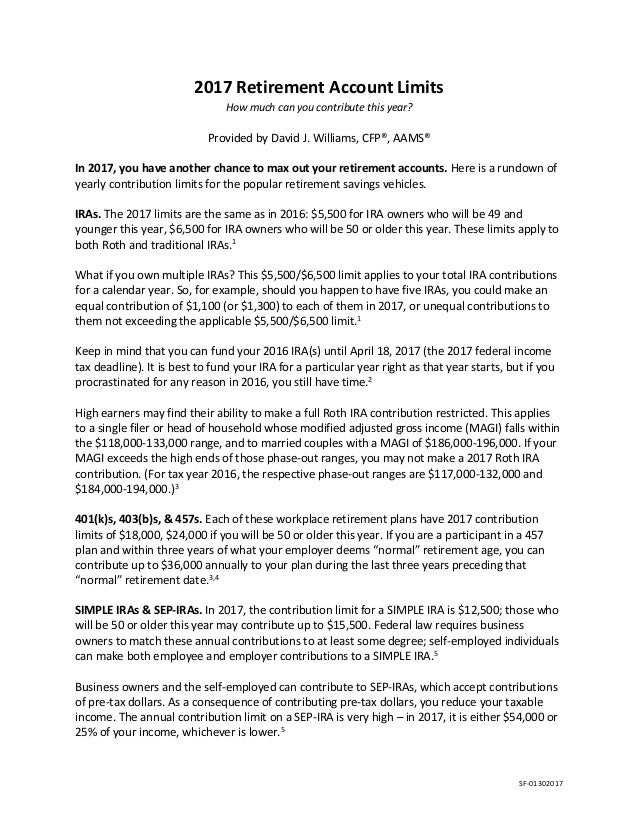 2017 Retirement Account Limits

How much can you contribute this year?

Provided by David J. Williams, CFP®, AAMS®

In 2017, you have another chance to max out your retirement accounts. Here is a rundown of yearly contribution limits for the popular retirement savings vehicles.

IRAs. The 2017 limits are the same as in 2016: \$5,500 for IRA owners who will be 49 and younger this year, \$6,500 for IRA owners who will be 50 or older this year. These limits apply to both Roth and traditional IRAs.$^1$

What if you own multiple IRAs? This \$5,500/\$6,500 limit applies to your total IRA contributions for a calendar year. So, for example, should you happen to have five IRAs, you could make an equal contribution of \$1,100 (or \$1,300) to each of them in 2017, or unequal contributions to them not exceeding the applicable \$5,500/\$6,500 limit.$^1$

Keep in mind that you can fund your 2016 IRA(s) until April 18, 2017 (the 2017 federal income tax deadline). It is best to fund your IRA for a particular year right as that year starts, but if you procrastinated for any reason in 2016, you still have time.$^2$

High earners may find their ability to make a full Roth IRA contribution restricted. This applies to a single filer or head of household whose modified adjusted gross income (MAGI) falls within the \$118,000-133,000 range, and to married couples with a MAGI of \$186,000-196,000. If your MAGI exceeds the high ends of those phase-out ranges, you may not make a 2017 Roth IRA contribution. (For tax year 2016, the respective phase-out ranges are \$117,000-132,000 and \$184,000-194,000.)$^3$

401(k)s, 403(b)s, & 457s. Each of these workplace retirement plans have 2017 contribution limits of \$18,000, \$24,000 if you will be 50 or older this year. If you are a participant in a 457 plan and within three years of what your employer deems "normal" retirement age, you can contribute up to \$36,000 annually to your plan during the last three years preceding that "normal" retirement date.$^{3,4}$

SIMPLE IRAs & SEP-IRAs. In 2017, the contribution limit for a SIMPLE IRA is \$12,500; those who will be 50 or older this year may contribute up to \$15,500. Federal law requires business owners to match these annual contributions to at least some degree; self-employed individuals can make both employee and employer contributions to a SIMPLE IRA.$^5$

Business owners and the self-employed can contribute to SEP-IRAs, which accept contributions of pre-tax dollars. As a consequence of contributing pre-tax dollars, you reduce your taxable income. The annual contribution limit on a SEP-IRA is very high – in 2017, it is either \$54,000 or 25% of your income, whichever is lower.$^5$

SF-01302017